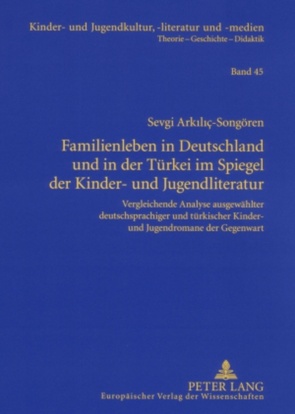 Kinder- und Jugendkultur, -literatur und -medien
Theorie – Geschichte – Didaktik

Band 45

Sevgi Arkılıç-Songören

Familienleben in Deutschland und in der Türkei im Spiegel der Kinder- und Jugendliteratur

Vergleichende Analyse ausgewählter deutschsprachiger und türkischer Kinder- und Jugendromane der Gegenwart

PETER LANG
Europäischer Verlag der Wissenschaften